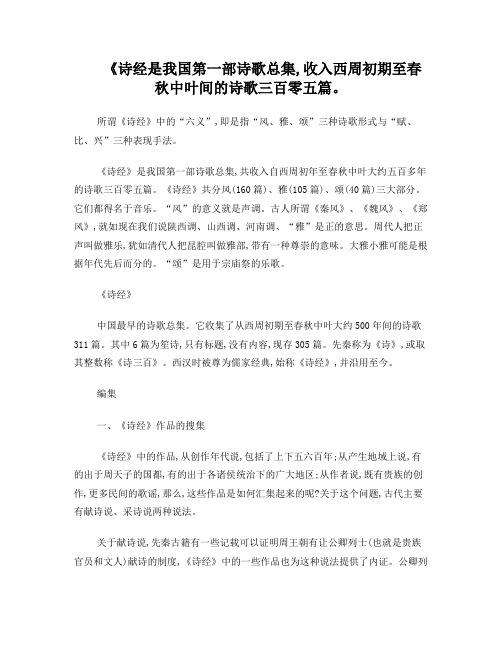 《诗经是我国第一部诗歌总集,收入西周初期至春秋中叶间的诗歌三百零五篇。

所谓《诗经》中的“六义”,即是指“风、雅、颂”三种诗歌形式与“赋、比、兴”三种表现手法。

《诗经》是我国第一部诗歌总集,共收入自西周初年至春秋中叶大约五百多年的诗歌三百零五篇。《诗经》共分风(160篇)、雅(105篇)、颂(40篇)三大部分。它们都得名于音乐。“风”的意义就是声调。古人所谓《秦风》、《魏风》、《郑风》,就如现在我们说陕西调、山西调、河南调、“雅”是正的意思。周代人把正声叫做雅乐,犹如清代人把昆腔叫做雅部,带有一种尊崇的意味。大雅小雅可能是根据年代先后而分的。“颂”是用于宗庙祭的乐歌。

《诗经》

中国最早的诗歌总集。它收集了从西周初期至春秋中叶大约500年间的诗歌311篇。其中6篇为笙诗,只有标题,没有内容,现存305篇。先秦称为《诗》,或取其整数称《诗三百》。西汉时被尊为儒家经典,始称《诗经》,并沿用至今。

编集

一、《诗经》作品的搜集

《诗经》中的作品,从创作年代说,包括了上下五六百年;从产生地域上说,有的出于周天子的国都,有的出于各诸侯统治下的广大地区;从作者说,既有贵族的创作,更多民间的歌谣,那么,这些作品是如何汇集起来的呢?关于这个问题,古代主要有献诗说、采诗说两种说法。

关于献诗说,先秦古籍有一些记载可以证明周王朝有让公卿列士(也就是贵族官员和文人)献诗的制度,《诗经》中的一些作品也为这种说法提供了内证。公卿列